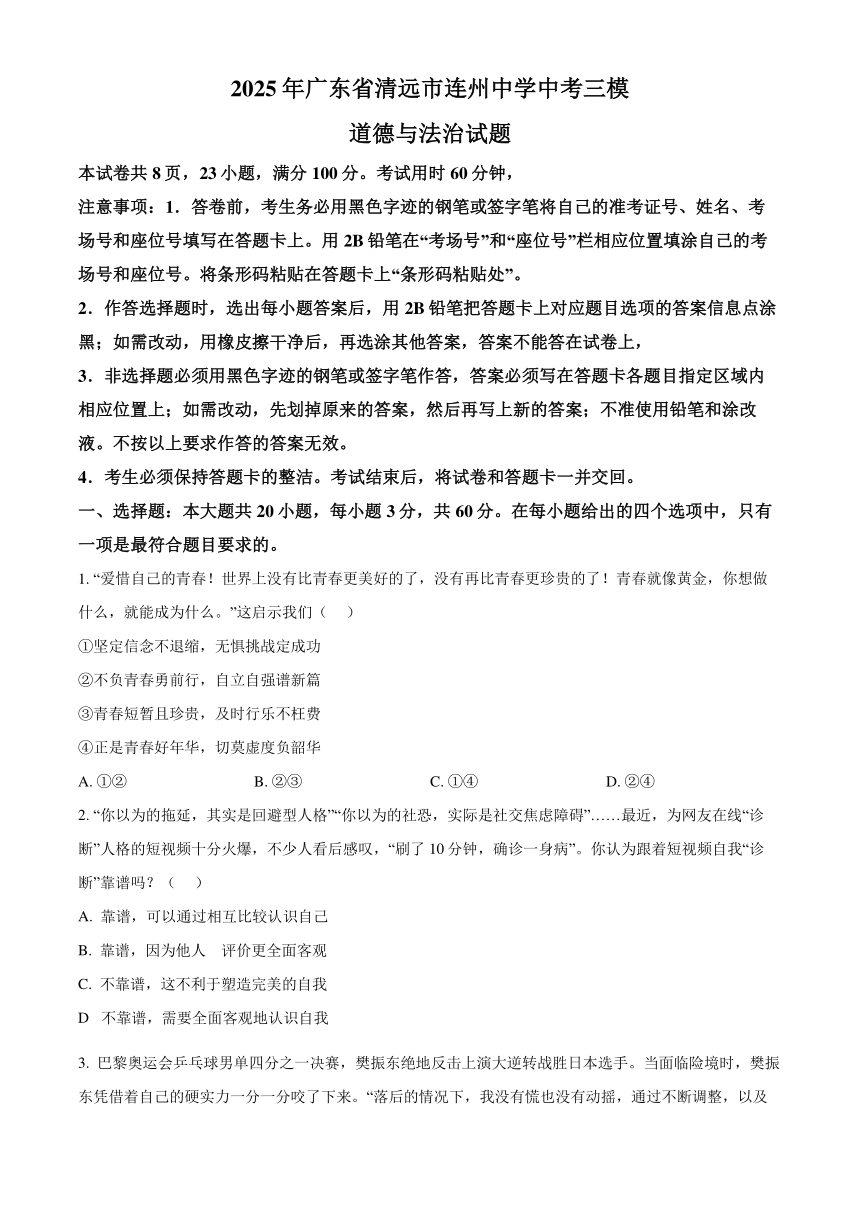 2025年广东省清远市连州中学中考三模

道德与法治试题

本试卷共8页，23小题，满分100分。考试用时60分钟，

注意事项：1．答卷前，考生务必用黑色字迹的钢笔或签字笔将自己的准考证号、姓名、考场号和座位号填写在答题卡上。用2B铅笔在“考场号”和“座位号”栏相应位置填涂自己的考场号和座位号。将条形码粘贴在答题卡上“条形码粘贴处”。

2．作答选择题时，选出每小题答案后，用2B铅笔把答题卡上对应题目选项的答案信息点涂黑；如需改动，用橡皮擦干净后，再选涂其他答案，答案不能答在试卷上，

3．非选择题必须用黑色字迹的钢笔或签字笔作答，答案必须写在答题卡各题目指定区域内相应位置上；如需改动，先划掉原来的答案，然后再写上新的答案；不准使用铅笔和涂改液。不按以上要求作答的答案无效。

4．考生必须保持答题卡的整洁。考试结束后，将试卷和答题卡一并交回。

一、选择题：本大题共20小题，每小题3分，共60分。在每小题给出的四个选项中，只有一项是最符合题目要求的。

1. “爱惜自己的青春！世界上没有比青春更美好的了，没有再比青春更珍贵的了！青春就像黄金，你想做什么，就能成为什么。”这启示我们（　）

①坚定信念不退缩，无惧挑战定成功

②不负青春勇前行，自立自强谱新篇

③青春短暂且珍贵，及时行乐不枉费

④正是青春好年华，切莫虚度负韶华

A. ①②　B. ②③　C. ①④　D. ②④

2. “你以为的拖延，其实是回避型人格”“你以为的社恐，实际是社交焦虑障碍”……最近，为网友在线“诊断”人格的短视频十分火爆，不少人看后感叹，“刷了10分钟，确诊一身病”。你认为跟着短视频自我“诊断”靠谱吗？（　）

A. 靠谱，可以通过相互比较认识自己

B. 靠谱，因为他人　评价更全面客观

C. 不靠谱，这不利于塑造完美的自我

D　不靠谱，需要全面客观地认识自我

3. 巴黎奥运会乒乓球男单四分之一决赛，樊振东绝地反击上演大逆转战胜日本选手。当面临险境时，樊振东凭借着自己的硬实力一分一分咬了下来。“落后的情况下，我没有慌也没有动摇，通过不断调整，以及